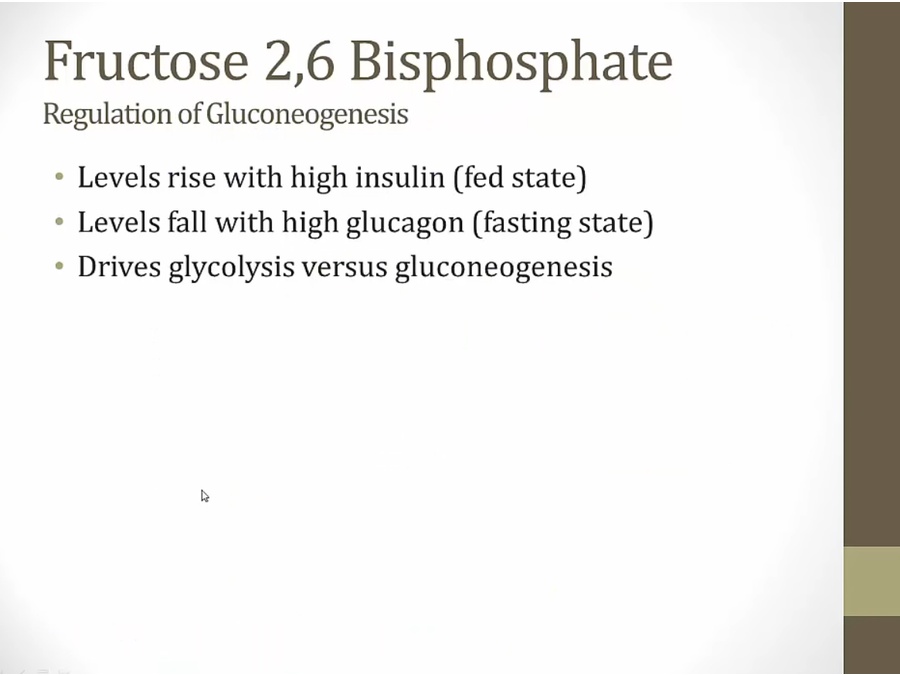 Fructose 2,6 Bisphosphate

Regulation of Gluconeogenesis

• Levels rise with high insulin (fed state)
• Levels fall with high glucagon (fasting state)
• Drives glycolysis versus gluconeogenesis